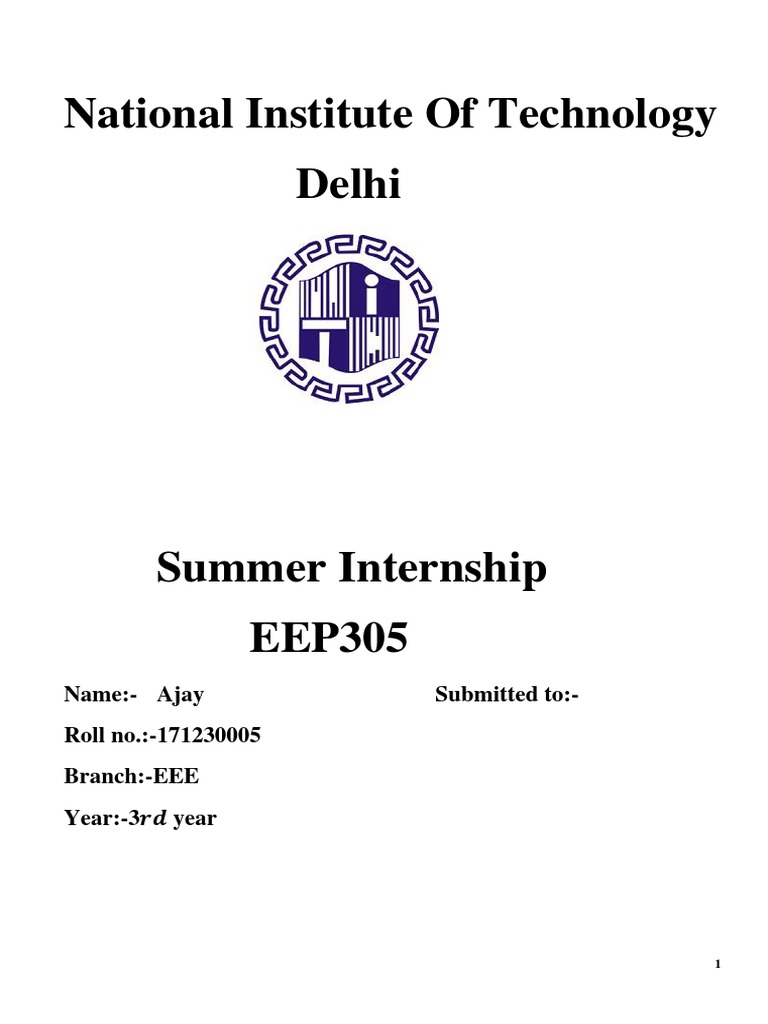 National Institute Of Technology

Delhi

Summer Internship

EEP305

Name:- Ajay

Submitted to:-

Roll no.:-171230005

Branch:-EEE

Year:-$3rd$ year

1